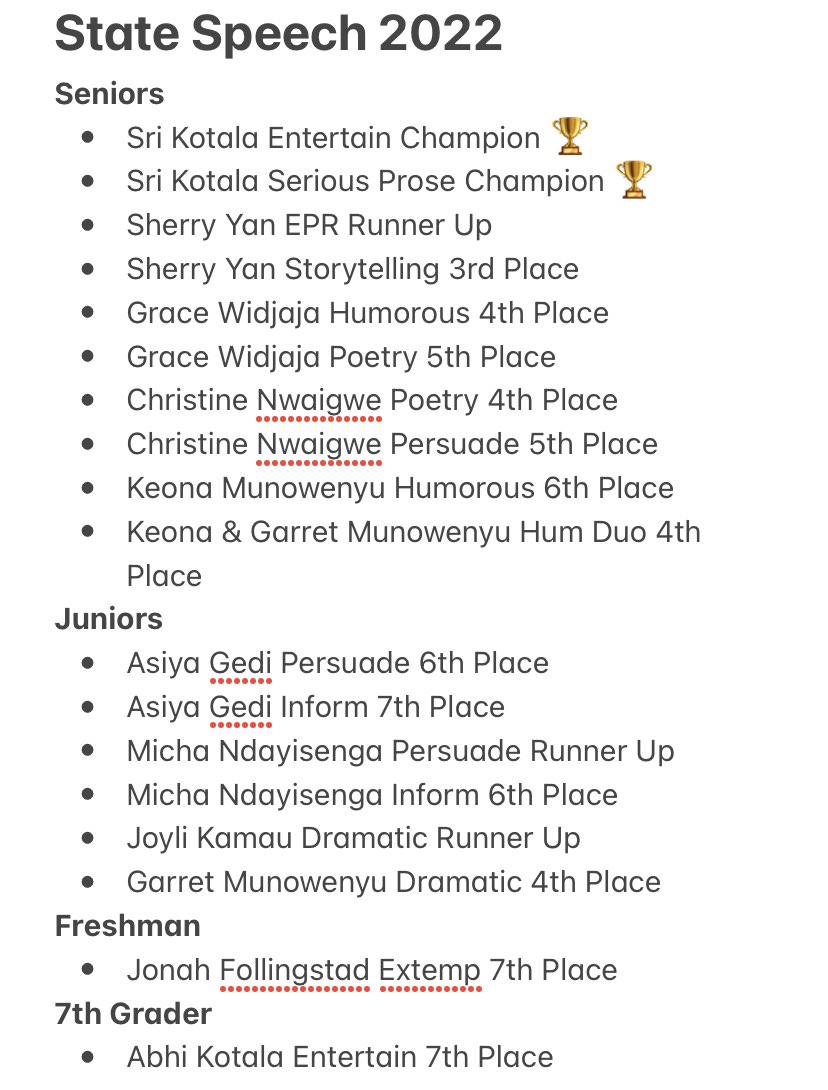 State Speech 2022

Seniors

- Sri Kotala Entertain Champion 🏆
- Sri Kotala Serious Prose Champion 🏆
- Sherry Yan EPR Runner Up
- Sherry Yan Storytelling 3rd Place
- Grace Widjaja Humorous 4th Place
- Grace Widjaja Poetry 5th Place
- Christine Nwaigwe Poetry 4th Place
- Christine Nwaigwe Persuade 5th Place
- Keona Munowenyu Humorous 6th Place
- Keona & Garret Munowenyu Hum Duo 4th Place

Juniors

- Asiya Gedi Persuade 6th Place
- Asiya Gedi Inform 7th Place
- Micha Ndayisenga Persuade Runner Up
- Micha Ndayisenga Inform 6th Place
- Joyli Kamau Dramatic Runner Up
- Garret Munowenyu Dramatic 4th Place

Freshman

- Jonah Follingstad Extemp 7th Place

7th Grader

- Abhi Kotala Entertain 7th Place